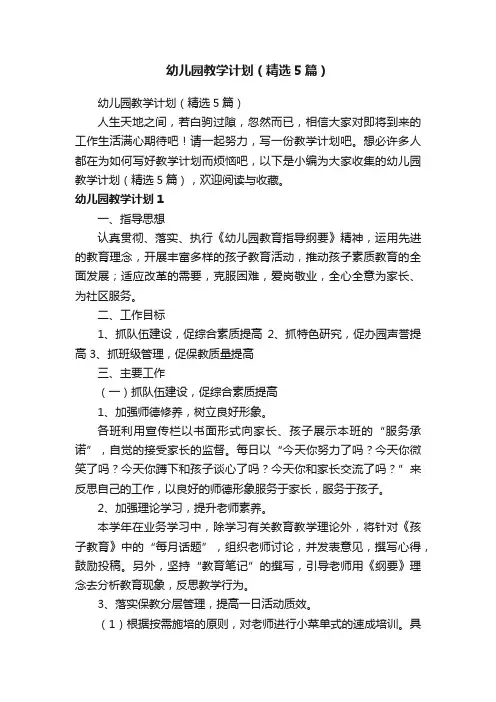 幼儿园教学计划（精选5篇）

幼儿园教学计划（精选5篇）

人生天地之间，若白驹过隙，忽然而已，相信大家对即将到来的工作生活满心期待吧！请一起努力，写一份教学计划吧。想必许多人都在为如何写好教学计划而烦恼吧，以下是小编为大家收集的幼儿园教学计划（精选5篇），欢迎阅读与收藏。

幼儿园教学计划1

一、指导思想

认真贯彻、落实、执行《幼儿园教育指导纲要》精神，运用先进的教育理念，开展丰富多样的孩子教育活动，推动孩子素质教育的全面发展；适应改革的需要，克服困难，爱岗敬业，全心全意为家长、为社区服务。

二、工作目标

1、抓队伍建设，促综合素质提高 2、抓特色研究，促办园声誉提高 3、抓班级管理，促保教质量提高

三、主要工作

（一）抓队伍建设，促综合素质提高

1、加强师德修养，树立良好形象。

各班利用宣传栏以书面形式向家长、孩子展示本班的“服务承诺”，自觉的接受家长的监督。每日以“今天你努力了吗？今天你微笑了吗？今天你蹲下和孩子谈心了吗？今天你和家长交流了吗？”来反思自己的工作，以良好的师德形象服务于家长，服务于孩子。

2、加强理论学习，提升老师素养。

本学年在业务学习中，除学习有关教育教学理论外，将针对《孩子教育》中的“每月话题”，组织老师讨论，并发表意见，撰写心得，鼓励投稿。另外，坚持“教育笔记”的撰写，引导老师用《纲要》理念去分析教育现象，反思教学行为。

3、落实保教分层管理，提高一日活动质效。

（1）根据按需施培的原则，对老师进行小菜单式的速成培训。具